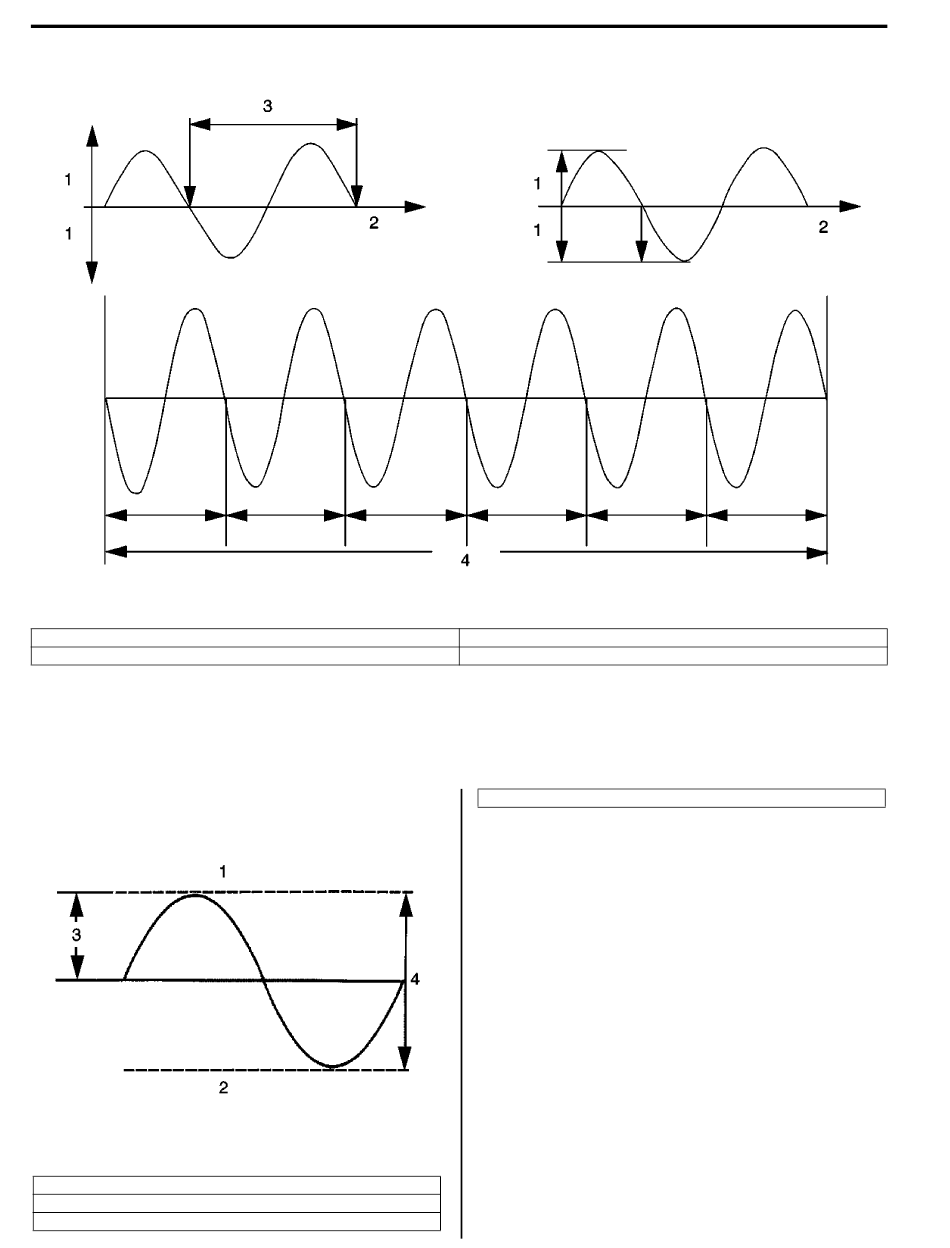 3

1

1

2

1

1

2

4

1

3

4

2